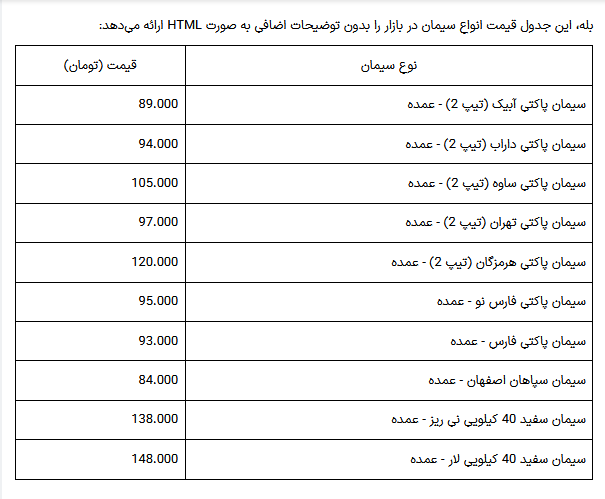 بله، این جدول قیمت انواع سیمان در بازار را بدون توضیحات اضافی به صورت HTML ارائه می‌دهد:

| نوع سیمان | قیمت (تومان) |
|---|---|
| سیمان پاکتی آبیک (تیپ 2) - عمده | 89.000 |
| سیمان پاکتی داراب (تیپ 2) - عمده | 94.000 |
| سیمان پاکتی ساوه (تیپ 2) - عمده | 105.000 |
| سیمان پاکتی تهران (تیپ 2) - عمده | 97.000 |
| سیمان پاکتی هرمزگان (تیپ 2) - عمده | 120.000 |
| سیمان پاکتی فارس نو - عمده | 95.000 |
| سیمان پاکتی فارس - عمده | 93.000 |
| سیمان سپاهان اصفهان - عمده | 84.000 |
| سیمان سفید 40 کیلویی نی ریز - عمده | 138.000 |
| سیمان سفید 40 کیلویی لار - عمده | 148.000 |